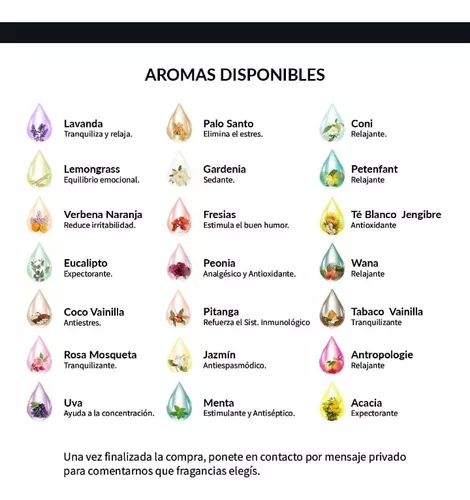 AROMAS DISPONIBLES

Lavanda
Tranquiliza y relaja.

Lemongrass
Equilibrio emocional.

Verbena Naranja
Reduce irritabilidad.

Eucalipto
Expectorante.

Coco Vainilla
Antiestres.

Rosa Mosqueta
Tranquilizante.

Uva
Ayuda a la concentración.

Palo Santo
Elimina el estres.

Gardenia
Sedante.

Fresias
Estimula el buen humor.

Peonia
Analgésico y Antioxidante.

Pitanga
Refuerza el Sist. Inmunológico

Jazmín
Antiespasmódico.

Menta
Estimulante y Antiséptico.

Coni
Relajante.

Petenfant
Relajante

Té Blanco Jengibre
Antioxidante

Wana
Relajante

Tabaco Vainilla
Tranquilizante

Antropologie
Relajante

Acacia
Expectorante

Una vez finalizada la compra, ponete en contacto por mensaje privado para comentarnos que fragancias elegís.